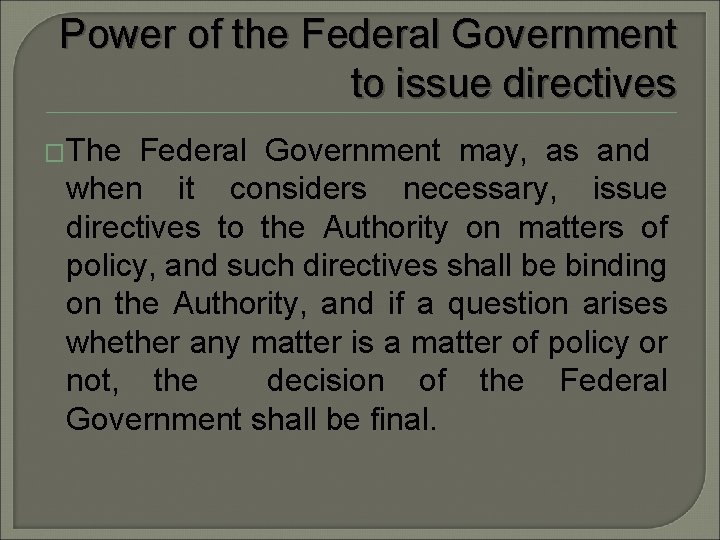 Power of the Federal Government to issue directives

The Federal Government may, as and when it considers necessary, issue directives to the Authority on matters of policy, and such directives shall be binding on the Authority, and if a question arises whether any matter is a matter of policy or not, the decision of the Federal Government shall be final.